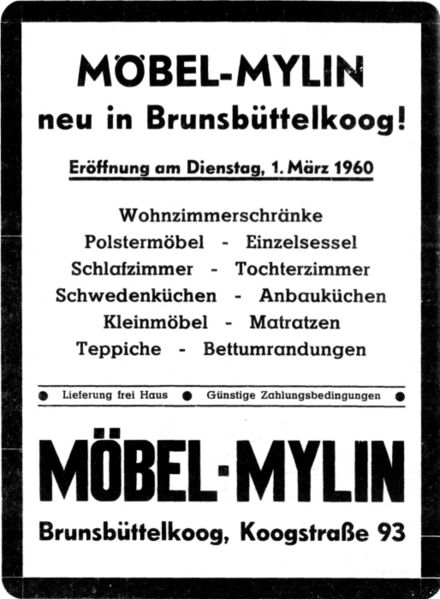 MÖBEL-MYLIN
neu in Brunsbüttelkoog!

Eröffnung am Dienstag, 1. März 1960

Wohnzimmerschränke
Polstermöbel - Einzelsessel
Schlafzimmer - Tochterzimmer
Schwedenküchen - Anbauküchen
Kleinmöbel - Matratzen
Teppiche - Bettumrandungen

• Lieferung frei Haus • Günstige Zahlungsbedingungen •

MÖBEL-MYLIN
Brunsbüttelkoog, Koogstraße 93